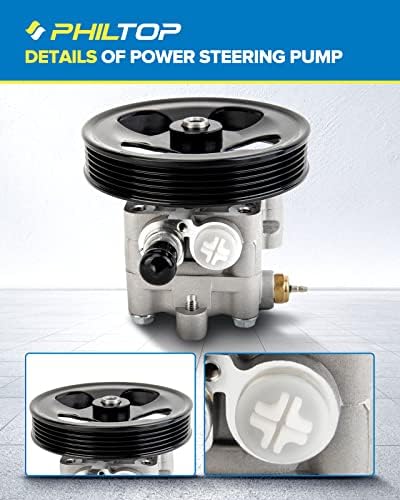 PHILTOP
DETAILS OF POWER STEERING PUMP